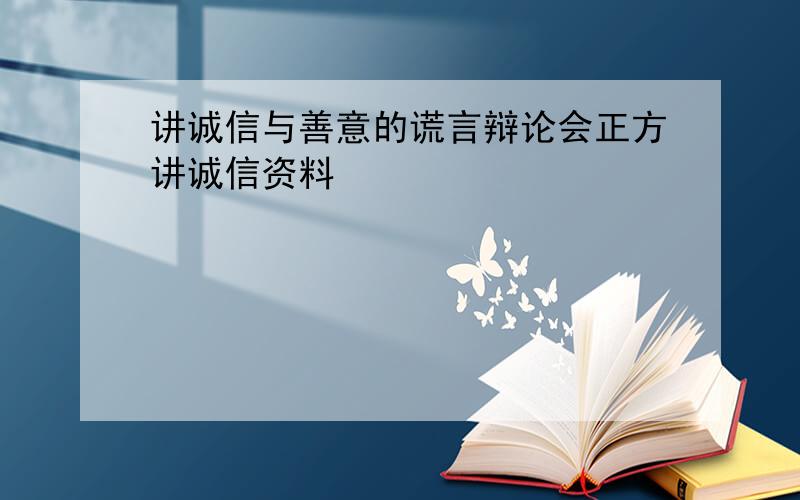 讲诚信与善意的谎言辩论会正方讲诚信资料